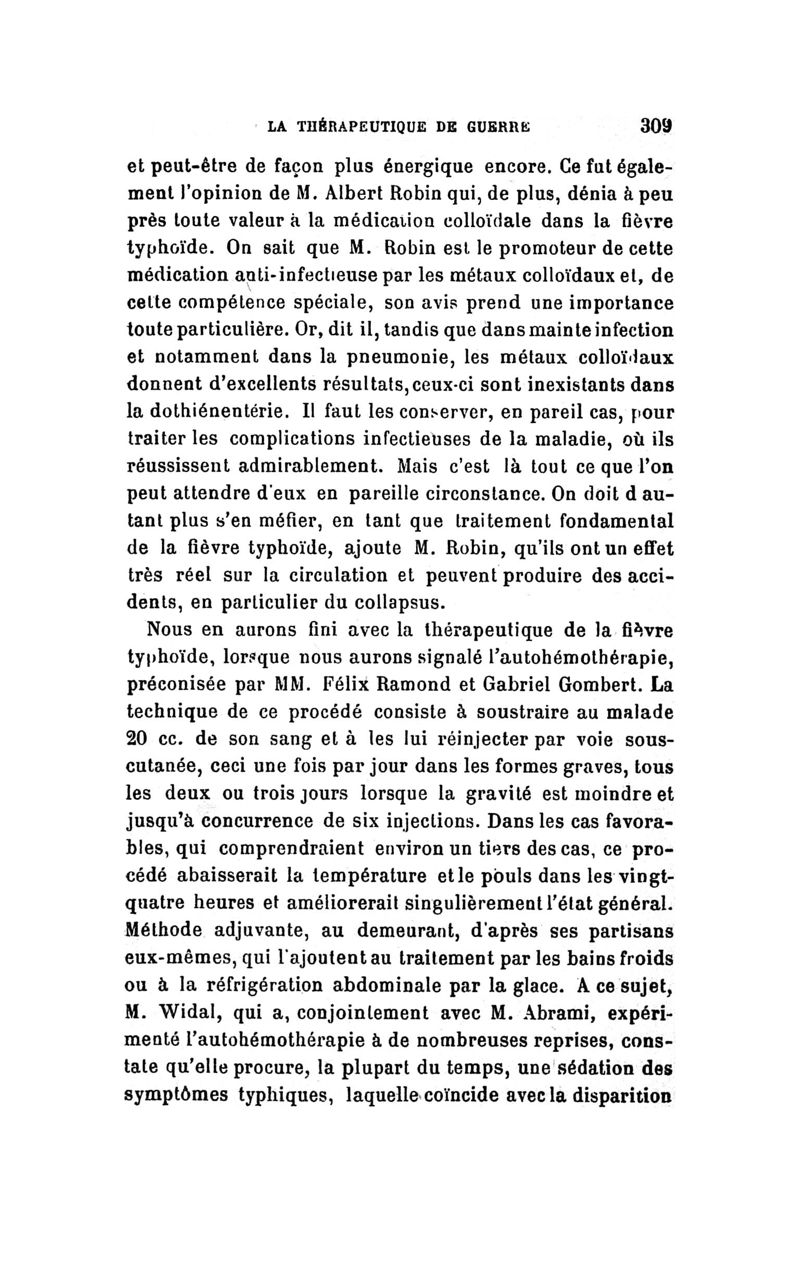 LA THÉRAPEUTIQUE DE GUERRE 309

et peut-être de façon plus énergique encore. Ce fut également l'opinion de M. Albert Robin qui, de plus, dénia à peu près toute valeur à la médication colloïdale dans la fièvre typhoïde. On sait que M. Robin est le promoteur de cette médication anti-infectieuse par les métaux colloïdaux et, de cette compétence spéciale, son avis prend une importance toute particulière. Or, dit il, tandis que dans mainte infection et notamment dans la pneumonie, les métaux colloïdaux donnent d'excellents résultats, ceux-ci sont inexistants dans la dothiénentérie. Il faut les conserver, en pareil cas, pour traiter les complications infectieuses de la maladie, où ils réussissent admirablement. Mais c'est là tout ce que l'on peut attendre d'eux en pareille circonstance. On doit d autant plus s'en méfier, en tant que traitement fondamental de la fièvre typhoïde, ajoute M. Robin, qu'ils ont un effet très réel sur la circulation et peuvent produire des accidents, en particulier du collapsus.

Nous en aurons fini avec la thérapeutique de la fièvre typhoïde, lorsque nous aurons signalé l'autohémothérapie, préconisée par MM. Félix Ramond et Gabriel Gombert. La technique de ce procédé consiste à soustraire au malade 20 cc. de son sang et à les lui réinjecter par voie sous-cutanée, ceci une fois par jour dans les formes graves, tous les deux ou trois jours lorsque la gravité est moindre et jusqu'à concurrence de six injections. Dans les cas favorables, qui comprendraient environ un tiers des cas, ce procédé abaisserait la température et le pouls dans les vingt-quatre heures et améliorerait singulièrement l'état général. Méthode adjuvante, au demeurant, d'après ses partisans eux-mêmes, qui l'ajoutent au traitement par les bains froids ou à la réfrigération abdominale par la glace. A ce sujet, M. Widal, qui a, conjointement avec M. Abrami, expérimenté l'autohémothérapie à de nombreuses reprises, constate qu'elle procure, la plupart du temps, une sédation des symptômes typhiques, laquelle coïncide avec la disparition